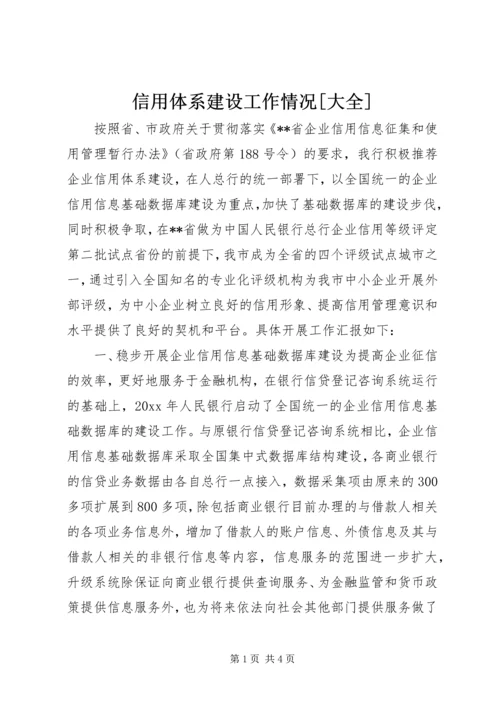 信用体系建设工作情况[大全]

按照省、市政府关于贯彻落实《**省企业信用信息征集和使用管理暂行办法》（省政府第188号令）的要求，我行积极推荐企业信用体系建设，在人总行的统一部署下，以全国统一的企业信用信息基础数据库建设为重点，加快了基础数据库的建设步伐，同时积极争取，在**省做为中国人民银行总行企业信用等级评定第二批试点省份的前提下，我市成为全省的四个评级试点城市之一，通过引入全国知名的专业化评级机构为我市中小企业开展外部评级，为中小企业树立良好的信用形象、提高信用管理意识和水平提供了良好的契机和平台。具体开展工作汇报如下：

一、稳步开展企业信用信息基础数据库建设为提高企业征信的效率，更好地服务于金融机构，在银行信贷登记咨询系统运行的基础上，20xx年人民银行启动了全国统一的企业信用信息基础数据库的建设工作。与原银行信贷登记咨询系统相比，企业信用信息基础数据库采取全国集中式数据库结构建设，各商业银行的信贷业务数据由各自总行一点接入，数据采集项由原来的300多项扩展到800多项，除包括商业银行目前办理的与借款人相关的各项业务信息外，增加了借款人的账户信息、外债信息及其与借款人相关的非银行信息等内容，信息服务的范围进一步扩大，升级系统除保证向商业银行提供查询服务、为金融监管和货币政策提供信息服务外，也为将来依法向社会其他部门提供服务做了

第1页 共4页